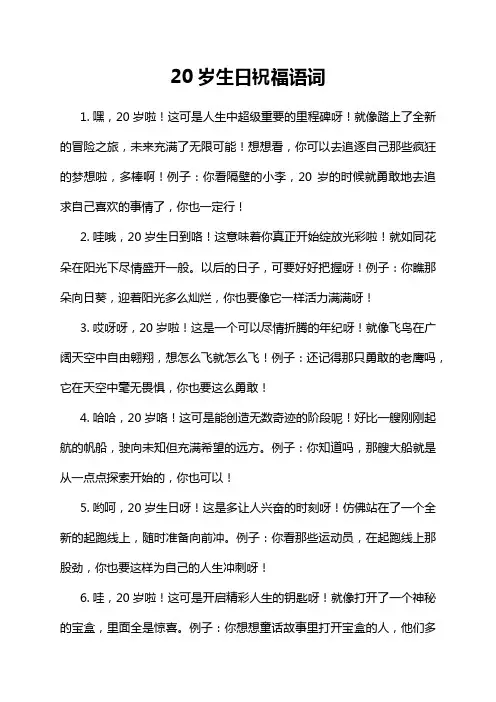 20 岁生日祝福语词

1. 嘿，20 岁啦！这可是人生中超级重要的里程碑呀！就像踏上了全新的冒险之旅，未来充满了无限可能！想想看，你可以去追逐自己那些疯狂的梦想啦，多棒啊！例子：你看隔壁的小李，20 岁的时候就勇敢地去追求自己喜欢的事情了，你也一定行！

2. 哇哦，20 岁生日到咯！这意味着你真正开始绽放光彩啦！就如同花朵在阳光下尽情盛开一般。以后的日子，可要好好把握呀！例子：你瞧那朵向日葵，迎着阳光多么灿烂，你也要像它一样活力满满呀！

3. 哎呀呀，20 岁啦！这是一个可以尽情折腾的年纪呀！就像飞鸟在广阔天空中自由翱翔，想怎么飞就怎么飞！例子：还记得那只勇敢的老鹰吗，它在天空中毫无畏惧，你也要这么勇敢！

4. 哈哈，20 岁咯！这可是能创造无数奇迹的阶段呢！好比一艘刚刚起航的帆船，驶向未知但充满希望的远方。例子：你知道吗，那艘大船就是从一点点探索开始的，你也可以！

5. 哟呵，20 岁生日呀！这是多让人兴奋的时刻呀！仿佛站在了一个全新的起跑线上，随时准备向前冲。例子：你看那些运动员，在起跑线上那股劲，你也要这样为自己的人生冲刺呀！

6. 哇，20 岁啦！这可是开启精彩人生的钥匙呀！就像打开了一个神秘的宝盒，里面全是惊喜。例子：你想想童话故事里打开宝盒的人，他们多